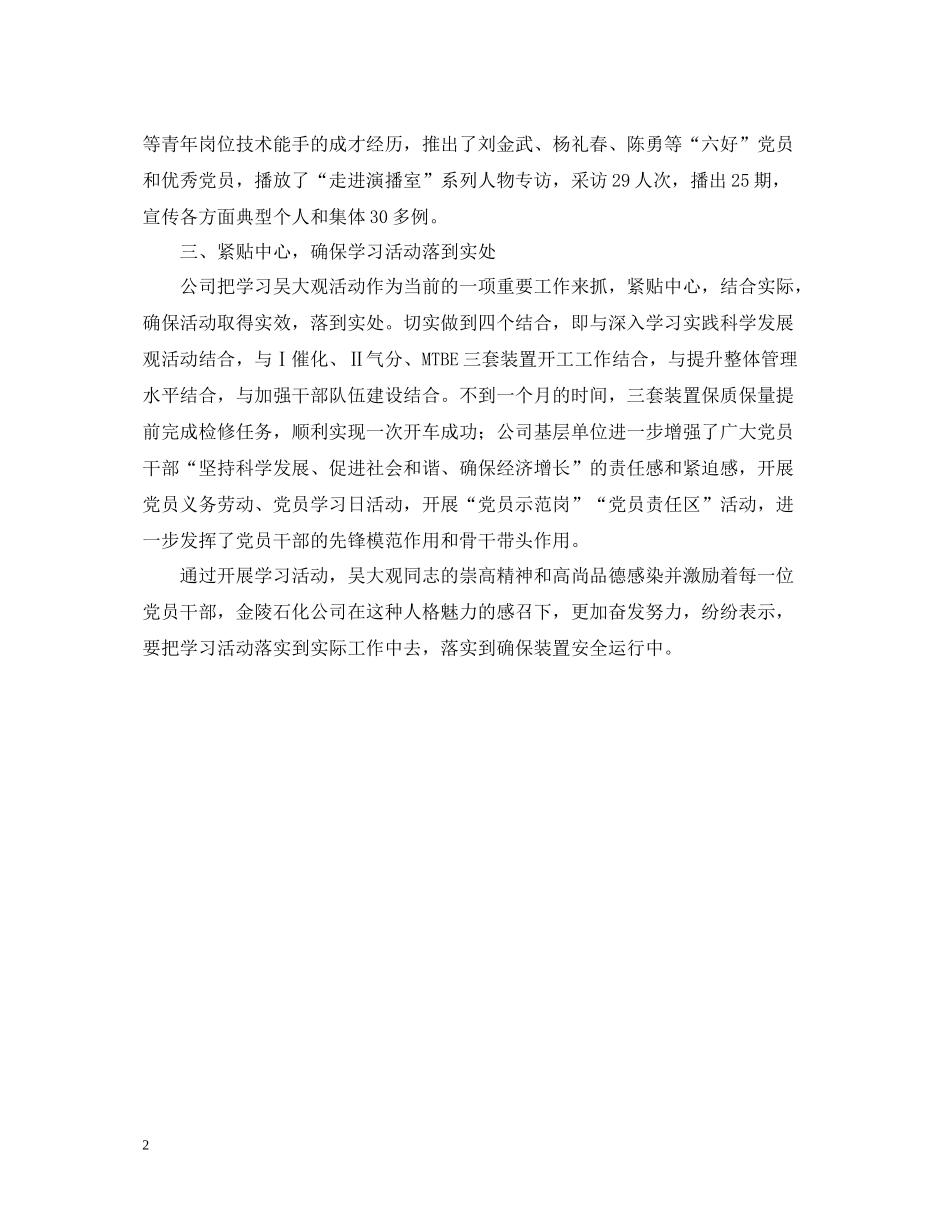 等青年岗位技术能手的成才经历，推出了刘金武、杨礼春、陈勇等“六好”党员和优秀党员，播放了“走进演播室”系列人物专访，采访29人次，播出25期，宣传各方面典型个人和集体30多例。

三、紧贴中心，确保学习活动落到实处

公司把学习吴大观活动作为当前的一项重要工作来抓，紧贴中心，结合实际，确保活动取得实效，落到实处。切实做到四个结合，即与深入学习实践科学发展观活动结合，与Ⅰ催化、Ⅱ气分、MTBE三套装置开工工作结合，与提升整体管理水平结合，与加强干部队伍建设结合。不到一个月的时间，三套装置保质保量提前完成检修任务，顺利实现一次开车成功；公司基层单位进一步增强了广大党员干部“坚持科学发展、促进社会和谐、确保经济增长”的责任感和紧迫感，开展党员义务劳动、党员学习日活动，开展“党员示范岗”“党员责任区”活动，进一步发挥了党员干部的先锋模范作用和骨干带头作用。

通过开展学习活动，吴大观同志的崇高精神和高尚品德感染并激励着每一位党员干部，金陵石化公司在这种人格魅力的感召下，更加奋发努力，纷纷表示，要把学习活动落实到实际工作中去，落实到确保装置安全运行中。

2